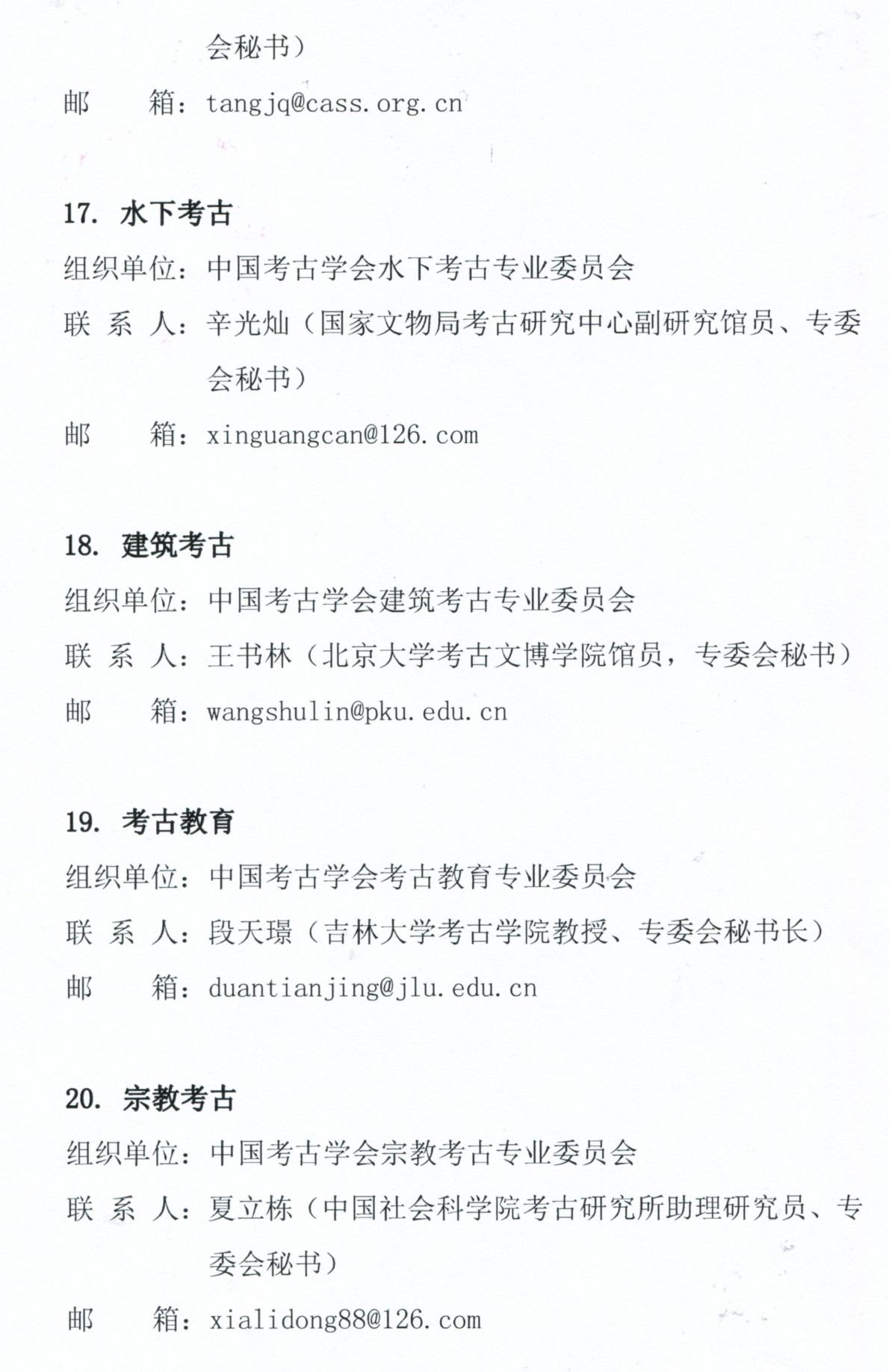 会秘书）

邮　　箱：tangjq@cass.org.cn

17. 水下考古

组织单位：中国考古学会水下考古专业委员会

联 系 人：辛光灿（国家文物局考古研究中心副研究馆员、专委会秘书）

邮　　箱：xinguangcan@126.com

18. 建筑考古

组织单位：中国考古学会建筑考古专业委员会

联 系 人：王书林（北京大学考古文博学院馆员，专委会秘书）

邮　　箱：wangshulin@pku.edu.cn

19. 考古教育

组织单位：中国考古学会考古教育专业委员会

联 系 人：段天璟（吉林大学考古学院教授、专委会秘书长）

邮　　箱：duantianjing@jlu.edu.cn

20. 宗教考古

组织单位：中国考古学会宗教考古专业委员会

联 系 人：夏立栋（中国社会科学院考古研究所助理研究员、专委会秘书）

邮　　箱：xialidong88@126.com